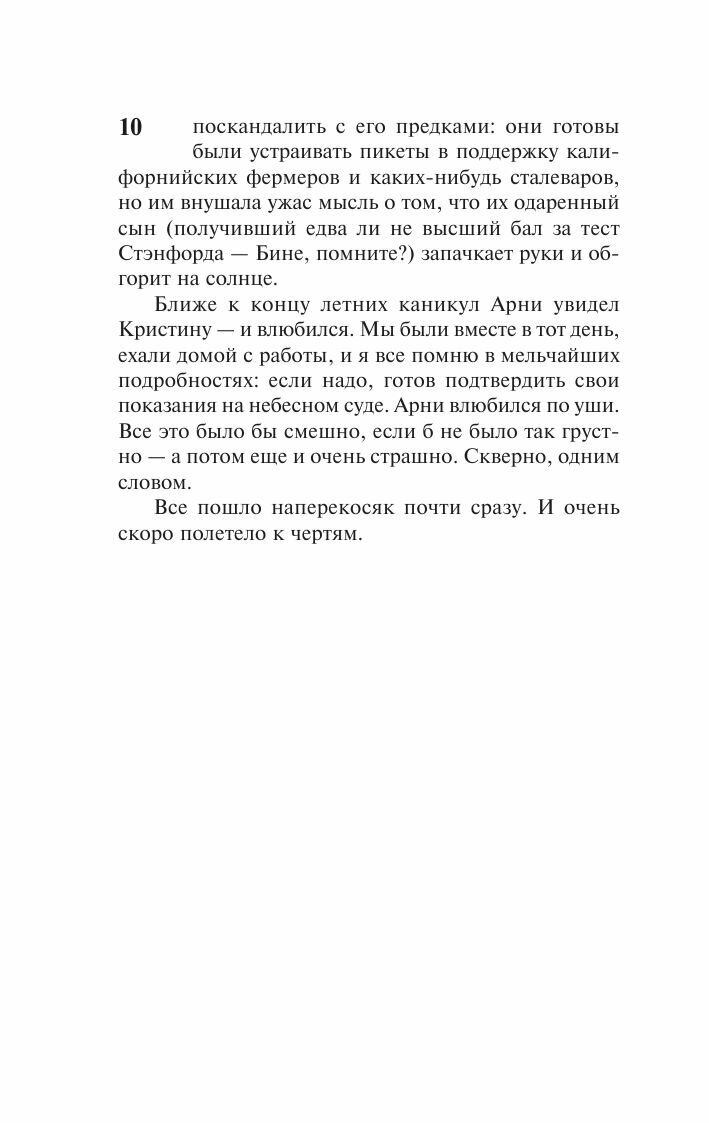 10

поскандалить с его предками: они готовы были устраивать пикеты в поддержку калифорнийских фермеров и каких-нибудь сталеваров, но им внушала ужас мысль о том, что их одаренный сын (получивший едва ли не высший бал за тест Стэнфорда — Бине, помните?) запачкает руки и обгорит на солнце.

Ближе к концу летних каникул Арни увидел Кристину — и влюбился. Мы были вместе в тот день, ехали домой с работы, и я все помню в мельчайших подробностях: если надо, готов подтвердить свои показания на небесном суде. Арни влюбился по уши. Все это было бы смешно, если б не было так грустно — а потом еще и очень страшно. Скверно, одним словом.

Все пошло наперекосяк почти сразу. И очень скоро полетело к чертям.